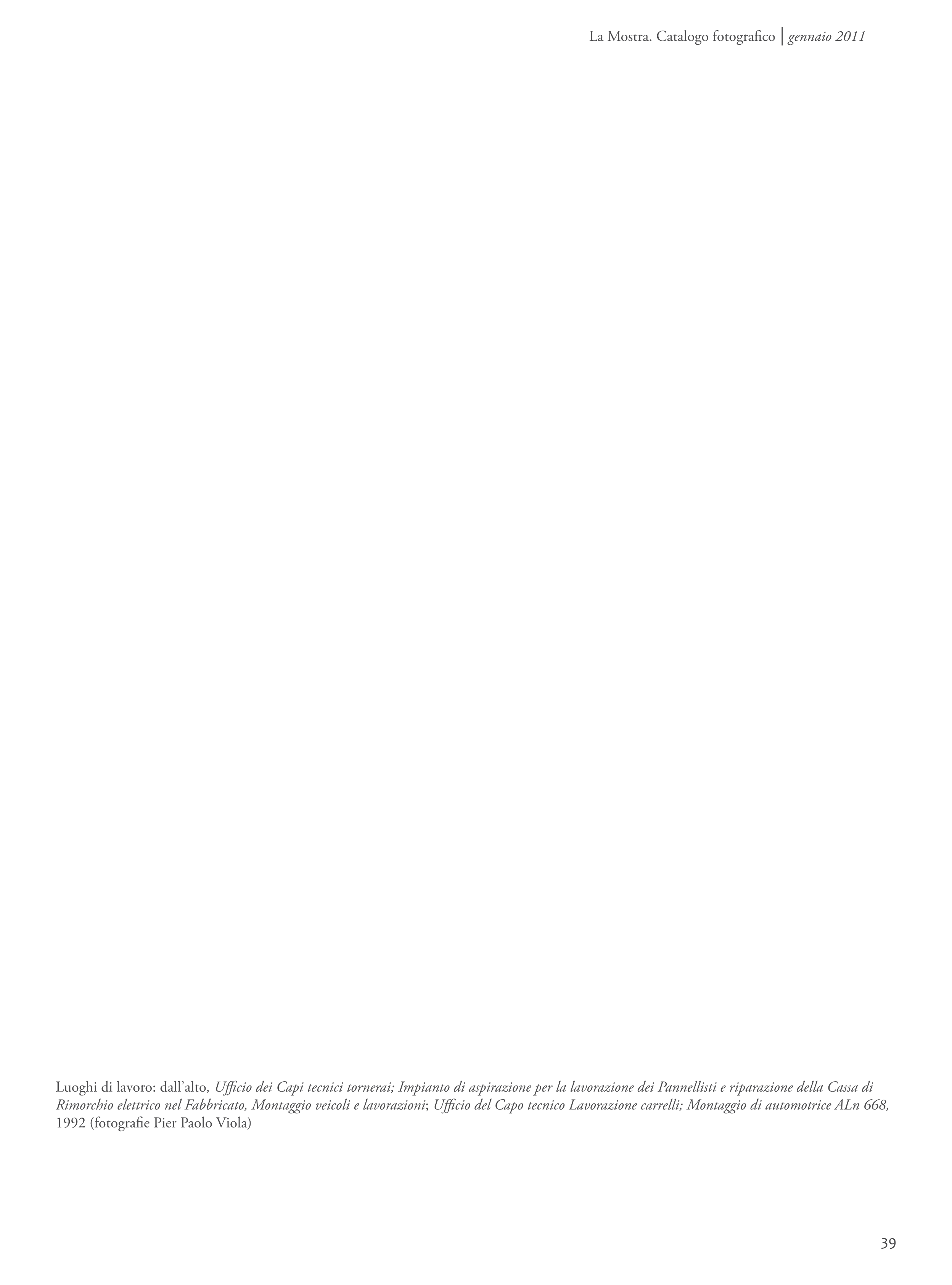 La Mostra. Catalogo fotografico | gennaio 2011

Luoghi di lavoro: dall'alto, Ufficio dei Capi tecnici tornerai; Impianto di aspirazione per la lavorazione dei Pannellisti e riparazione della Cassa di Rimorchio elettrico nel Fabbricato, Montaggio veicoli e lavorazioni; Ufficio del Capo tecnico Lavorazione carrelli; Montaggio di automotrice ALn 668, 1992 (fotografie Pier Paolo Viola)

39